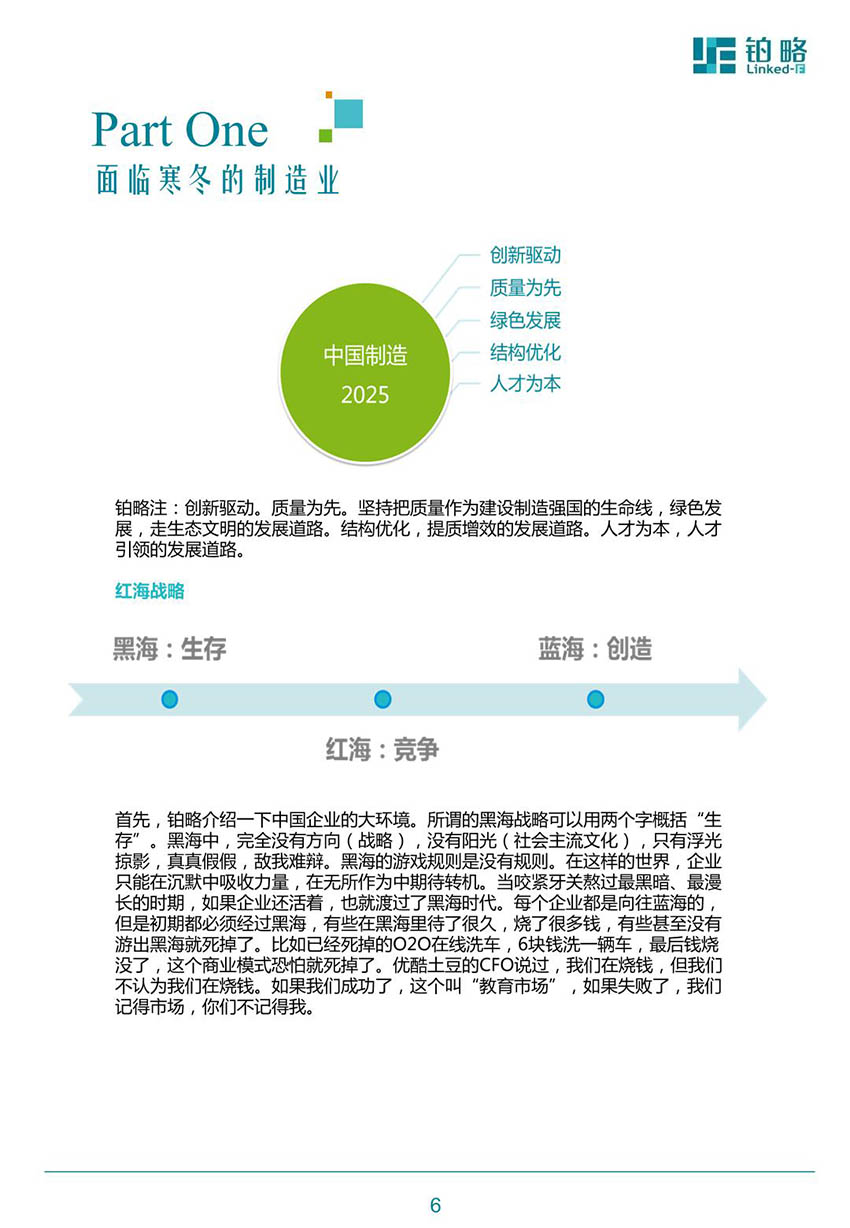 铂略
Linked-F

Part One
面临寒冬的制造业

中国制造
2025

创新驱动
质量为先
绿色发展
结构优化
人才为本

铂略注：创新驱动。质量为先。坚持把质量作为建设制造强国的生命线，绿色发展，走生态文明的发展道路。结构优化，提质增效的发展道路。人才为本，人才引领的发展道路。

红海战略

黑海：生存
蓝海：创造
红海：竞争

首先，铂略介绍一下中国企业的大环境。所谓的黑海战略可以用两个字概括“生存”。黑海中，完全没有方向（战略），没有阳光（社会主流文化），只有浮光掠影，真真假假，敌我难辩。黑海的游戏规则是没有规则。在这样的世界，企业只能在沉默中吸收力量，在无所作为中期待转机。当咬紧牙关熬过最黑暗、最漫长的时期，如果企业还活着，也就渡过了黑海时代。每个企业都是向往蓝海的，但是初期都必须经过黑海，有些在黑海里待了很久，烧了很多钱，有些甚至没有游出黑海就死掉了。比如已经死掉的O2O在线洗车，6块钱洗一辆车，最后钱烧没了，这个商业模式恐怕就死掉了。优酷土豆的CFO说过，我们在烧钱，但我们不认为我们在烧钱。如果我们成功了，这个叫“教育市场”，如果失败了，我们记得市场，你们不记得我。

6